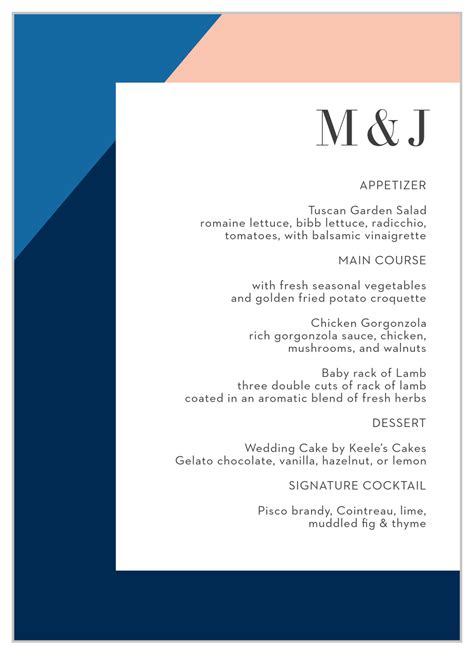 M & J

APPETIZER

Tuscan Garden Salad
romaine lettuce, bibb lettuce, radicchio, tomatoes, with balsamic vinaigrette

MAIN COURSE

with fresh seasonal vegetables and golden fried potato croquette

Chicken Gorgonzola
rich gorgonzola sauce, chicken, mushrooms, and walnuts

Baby rack of Lamb
three double cuts of rack of lamb coated in an aromatic blend of fresh herbs

DESSERT

Wedding Cake by Keele's Cakes
Gelato chocolate, vanilla, hazelnut, or lemon

SIGNATURE COCKTAIL

Pisco brandy, Cointreau, lime, muddled fig & thyme